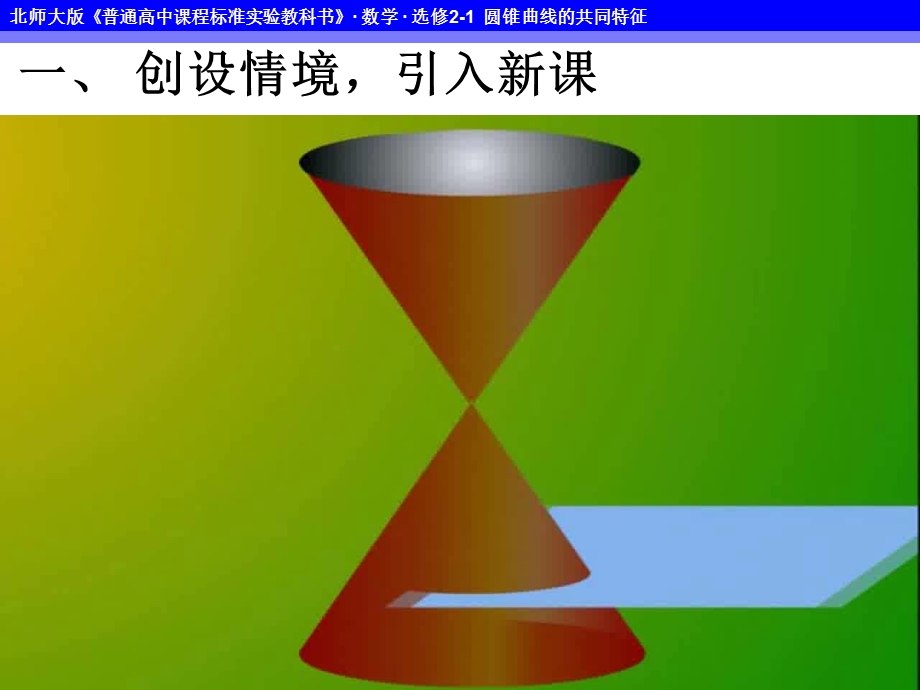 北师大版《普通高中课程标准实验教科书》· 数学 · 选修2-1 圆锥曲线的共同特征

一、 创设情境，引入新课